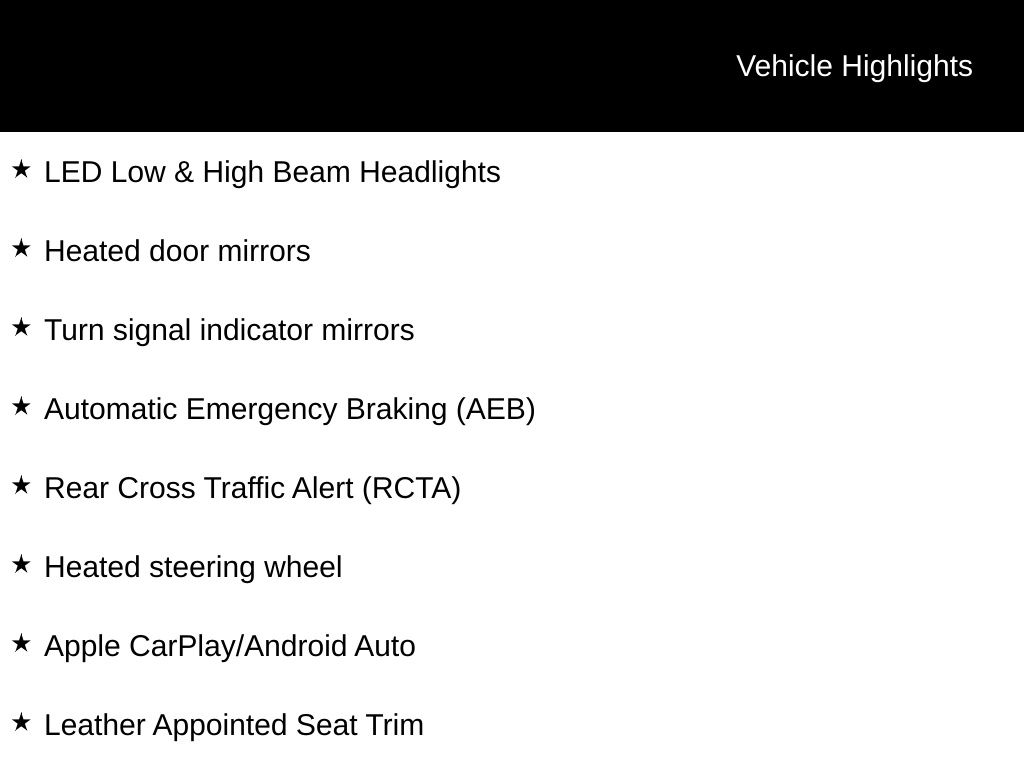 Vehicle Highlights

★ LED Low & High Beam Headlights

★ Heated door mirrors

★ Turn signal indicator mirrors

★ Automatic Emergency Braking (AEB)

★ Rear Cross Traffic Alert (RCTA)

★ Heated steering wheel

★ Apple CarPlay/Android Auto

★ Leather Appointed Seat Trim